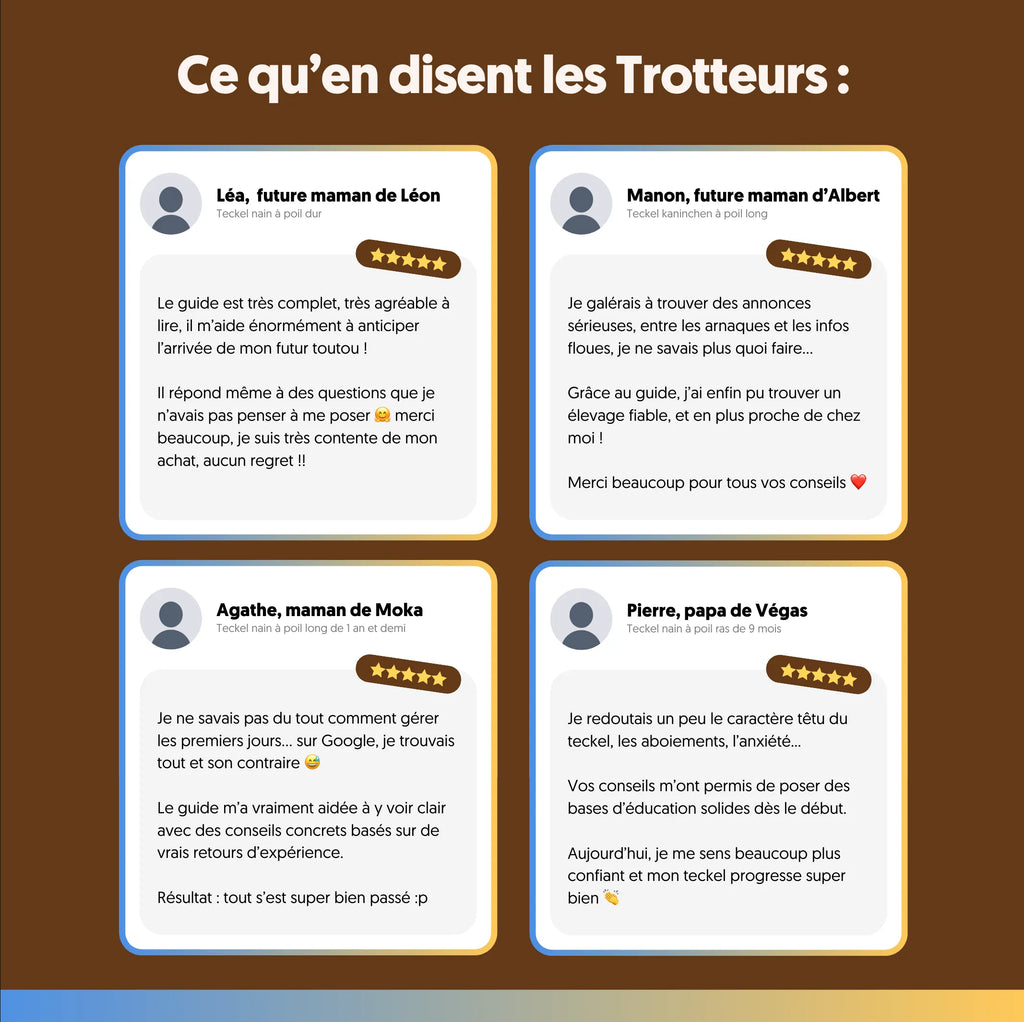 Ce qu'en disent les Trotteurs :

Léa, future maman de Léon
Teckel nain à poil dur

★★★★★

Le guide est très complet, très agréable à lire, il m'aide énormément à anticiper l'arrivée de mon futur toutou !

Il répond même à des questions que je n'avais pas penser à me poser 🤗 merci beaucoup, je suis très contente de mon achat, aucun regret !!

Manon, future maman d'Albert
Teckel kaninchen à poil long

★★★★★

Je galérais à trouver des annonces sérieuses, entre les arnaques et les infos floues, je ne savais plus quoi faire...

Grâce au guide, j'ai enfin pu trouver un élevage fiable, et en plus proche de chez moi !

Merci beaucoup pour tous vos conseils ❤️

Agathe, maman de Moka
Teckel nain à poil long de 1 an et demi

★★★★★

Je ne savais pas du tout comment gérer les premiers jours... sur Google, je trouvais tout et son contraire 😅

Le guide m'a vraiment aidée à y voir clair avec des conseils concrets basés sur de vrais retours d'expérience.

Résultat : tout s'est super bien passé :p

Pierre, papa de Végas
Teckel nain à poil ras de 9 mois

★★★★★

Je redoutais un peu le caractère têtu du teckel, les aboiements, l'anxiété...

Vos conseils m'ont permis de poser des bases d'éducation solides dès le début.

Aujourd'hui, je me sens beaucoup plus confiant et mon teckel progresse super bien 👏